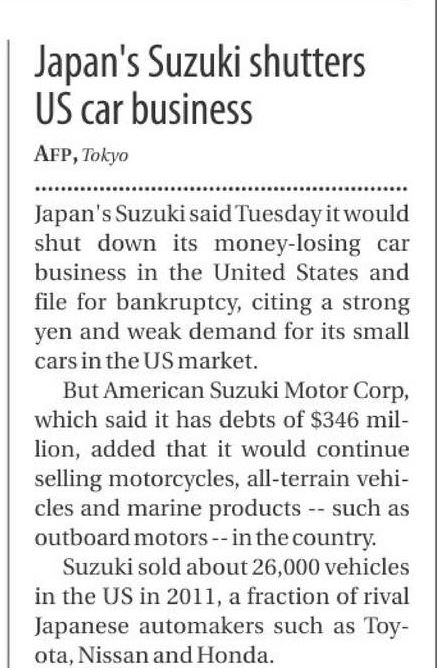 Japan's Suzuki shutters US car business

AFP, Tokyo

Japan's Suzuki said Tuesday it would shut down its money-losing car business in the United States and file for bankruptcy, citing a strong yen and weak demand for its small cars in the US market.

But American Suzuki Motor Corp, which said it has debts of $346 million, added that it would continue selling motorcycles, all-terrain vehicles and marine products -- such as outboard motors -- in the country.

Suzuki sold about 26,000 vehicles in the US in 2011, a fraction of rival Japanese automakers such as Toyota, Nissan and Honda.